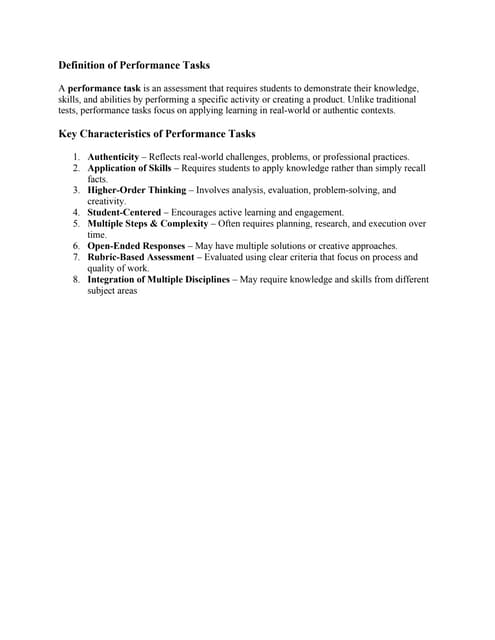 Definition of Performance Tasks

A performance task is an assessment that requires students to demonstrate their knowledge, skills, and abilities by performing a specific activity or creating a product. Unlike traditional tests, performance tasks focus on applying learning in real-world or authentic contexts.

Key Characteristics of Performance Tasks

1. Authenticity – Reflects real-world challenges, problems, or professional practices.
2. Application of Skills – Requires students to apply knowledge rather than simply recall facts.
3. Higher-Order Thinking – Involves analysis, evaluation, problem-solving, and creativity.
4. Student-Centered – Encourages active learning and engagement.
5. Multiple Steps & Complexity – Often requires planning, research, and execution over time.
6. Open-Ended Responses – May have multiple solutions or creative approaches.
7. Rubric-Based Assessment – Evaluated using clear criteria that focus on process and quality of work.
8. Integration of Multiple Disciplines – May require knowledge and skills from different subject areas